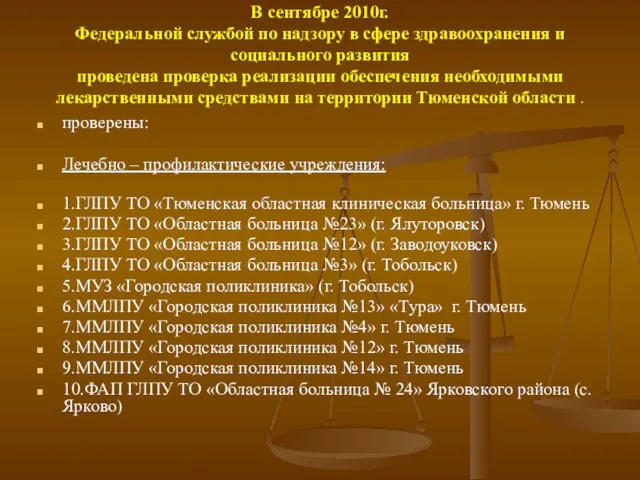 В сентябре 2010г.
Федеральной службой по надзору в сфере здравоохранения и социального развития
проведена проверка реализации обеспечения необходимыми лекарственными средствами на территории Тюменской области .

проверены:

Лечебно – профилактические учреждения:

1.ГЛПУ ТО «Тюменская областная клиническая больница» г. Тюмень
2.ГЛПУ ТО «Областная больница №23» (г. Ялуторовск)
3.ГЛПУ ТО «Областная больница №12» (г. Заводоуковск)
4.ГЛПУ ТО «Областная больница №3» (г. Тобольск)
5.МУЗ «Городская поликлиника» (г. Тобольск)
6.ММЛПУ «Городская поликлиника №13» «Тура» г. Тюмень
7.ММЛПУ «Городская поликлиника №4» г. Тюмень
8.ММЛПУ «Городская поликлиника №12» г. Тюмень
9.ММЛПУ «Городская поликлиника №14» г. Тюмень
10.ФАП ГЛПУ ТО «Областная больница № 24» Ярковского района (с. Ярково)